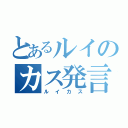 とあるルイのカス発言
ルイカス